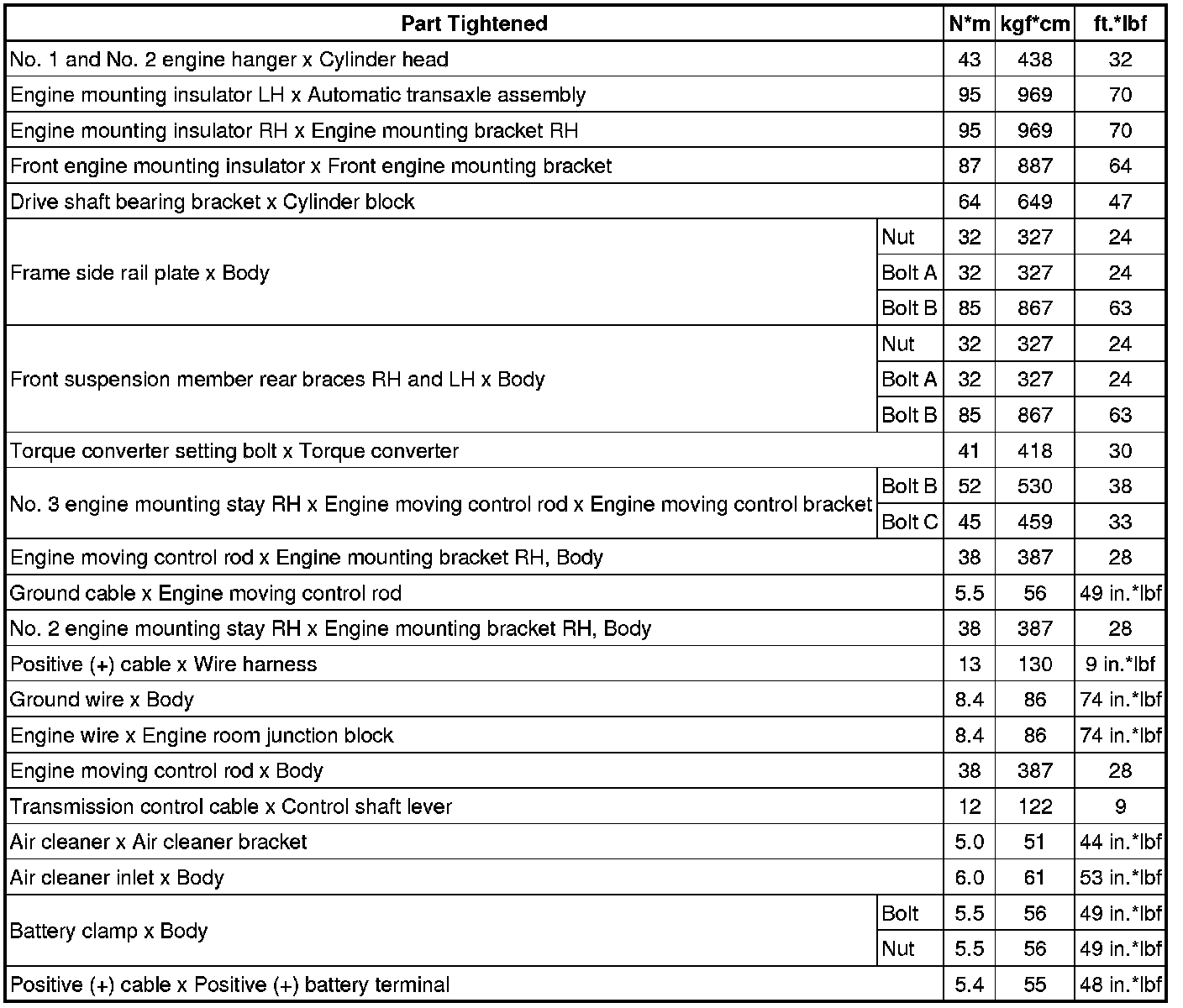 | Part Tightened | | N*m | kgf*cm | ft.*lbf |
|---|---|---|---|---|
| No. 1 and No. 2 engine hanger x Cylinder head | | 43 | 438 | 32 |
| Engine mounting insulator LH x Automatic transaxle assembly | | 95 | 969 | 70 |
| Engine mounting insulator RH x Engine mounting bracket RH | | 95 | 969 | 70 |
| Front engine mounting insulator x Front engine mounting bracket | | 87 | 887 | 64 |
| Drive shaft bearing bracket x Cylinder block | | 64 | 649 | 47 |
| Frame side rail plate x Body | Nut | 32 | 327 | 24 |
| | Bolt A | 32 | 327 | 24 |
| | Bolt B | 85 | 867 | 63 |
| Front suspension member rear braces RH and LH x Body | Nut | 32 | 327 | 24 |
| | Bolt A | 32 | 327 | 24 |
| | Bolt B | 85 | 867 | 63 |
| Torque converter setting bolt x Torque converter | | 41 | 418 | 30 |
| No. 3 engine mounting stay RH x Engine moving control rod x Engine moving control bracket | Bolt B | 52 | 530 | 38 |
| | Bolt C | 45 | 459 | 33 |
| Engine moving control rod x Engine mounting bracket RH, Body | | 38 | 387 | 28 |
| Ground cable x Engine moving control rod | | 5.5 | 56 | 49 in.*lbf |
| No. 2 engine mounting stay RH x Engine mounting bracket RH, Body | | 38 | 387 | 28 |
| Positive (+) cable x Wire harness | | 13 | 130 | 9 in.*lbf |
| Ground wire x Body | | 8.4 | 86 | 74 in.*lbf |
| Engine wire x Engine room junction block | | 8.4 | 86 | 74 in.*lbf |
| Engine moving control rod x Body | | 38 | 387 | 28 |
| Transmission control cable x Control shaft lever | | 12 | 122 | 9 |
| Air cleaner x Air cleaner bracket | | 5.0 | 51 | 44 in.*lbf |
| Air cleaner inlet x Body | | 6.0 | 61 | 53 in.*lbf |
| Battery clamp x Body | Bolt | 5.5 | 56 | 49 in.*lbf |
| | Nut | 5.5 | 56 | 49 in.*lbf |
| Positive (+) cable x Positive (+) battery terminal | | 5.4 | 55 | 48 in.*lbf |